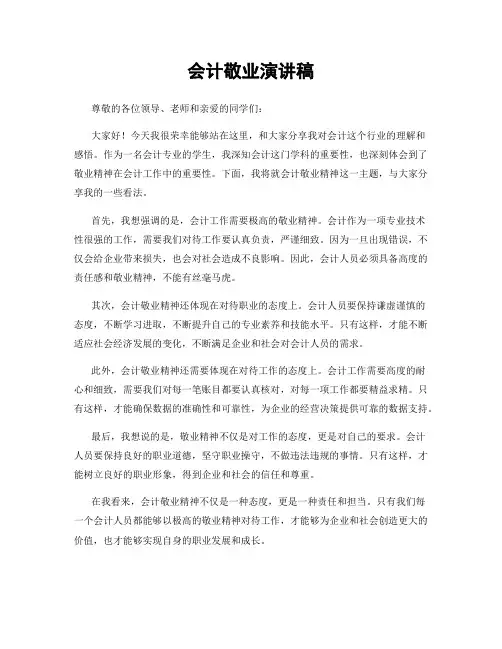 会计敬业演讲稿

尊敬的各位领导、老师和亲爱的同学们：

大家好！今天我很荣幸能够站在这里，和大家分享我对会计这个行业的理解和感悟。作为一名会计专业的学生，我深知会计这门学科的重要性，也深刻体会到了敬业精神在会计工作中的重要性。下面，我将就会计敬业精神这一主题，与大家分享我的一些看法。

首先，我想强调的是，会计工作需要极高的敬业精神。会计作为一项专业技术性很强的工作，需要我们对待工作要认真负责，严谨细致。因为一旦出现错误，不仅会给企业带来损失，也会对社会造成不良影响。因此，会计人员必须具备高度的责任感和敬业精神，不能有丝毫马虎。

其次，会计敬业精神还体现在对待职业的态度上。会计人员要保持谦虚谨慎的态度，不断学习进取，不断提升自己的专业素养和技能水平。只有这样，才能不断适应社会经济发展的变化，不断满足企业和社会对会计人员的需求。

此外，会计敬业精神还需要体现在对待工作的态度上。会计工作需要高度的耐心和细致，需要我们对每一笔账目都要认真核对，对每一项工作都要精益求精。只有这样，才能确保数据的准确性和可靠性，为企业的经营决策提供可靠的数据支持。

最后，我想说的是，敬业精神不仅是对工作的态度，更是对自己的要求。会计人员要保持良好的职业道德，坚守职业操守，不做违法违规的事情。只有这样，才能树立良好的职业形象，得到企业和社会的信任和尊重。

在我看来，会计敬业精神不仅是一种态度，更是一种责任和担当。只有我们每一个会计人员都能够以极高的敬业精神对待工作，才能够为企业和社会创造更大的价值，也才能够实现自身的职业发展和成长。